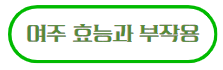 여주 효능과 부작용